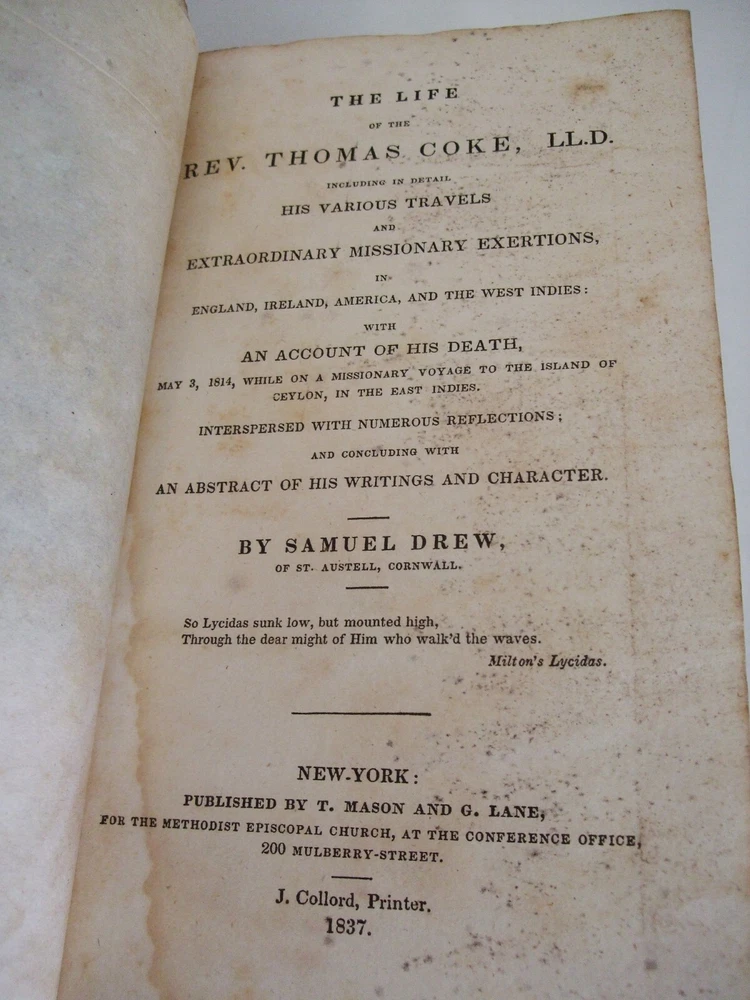 THE LIFE

OF THE

REV. THOMAS COKE, LL.D.

INCLUDING IN DETAIL

HIS VARIOUS TRAVELS

AND

EXTRAORDINARY MISSIONARY EXERTIONS,

IN

ENGLAND, IRELAND, AMERICA, AND THE WEST INDIES:

WITH

AN ACCOUNT OF HIS DEATH,

MAY 3, 1814, WHILE ON A MISSIONARY VOYAGE TO THE ISLAND OF CEYLON, IN THE EAST INDIES.

INTERSPERSED WITH NUMEROUS REFLECTIONS;

AND CONCLUDING WITH

AN ABSTRACT OF HIS WRITINGS AND CHARACTER.

BY SAMUEL DREW,

OF ST. AUSTELL, CORNWALL.

So Lycidas sunk low, but mounted high,
Through the dear might of Him who walk'd the waves.
Milton's Lycidas.

NEW-YORK:

PUBLISHED BY T. MASON AND G. LANE,

FOR THE METHODIST EPISCOPAL CHURCH, AT THE CONFERENCE OFFICE,

200 MULBERRY-STREET.

J. Collord, Printer.

1837.